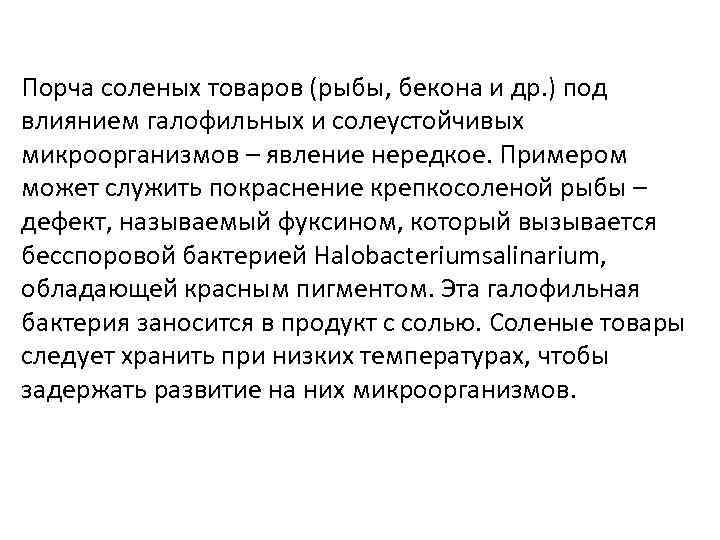 Порча соленых товаров (рыбы, бекона и др.) под влиянием галофильных и солеустойчивых микроорганизмов – явление нередкое. Примером может служить покраснение крепкосоленой рыбы – дефект, называемый фуксином, который вызывается бесспоровой бактерией Halobacteriumsalinarium, обладающей красным пигментом. Эта галофильная бактерия заносится в продукт с солью. Соленые товары следует хранить при низких температурах, чтобы задержать развитие на них микроорганизмов.